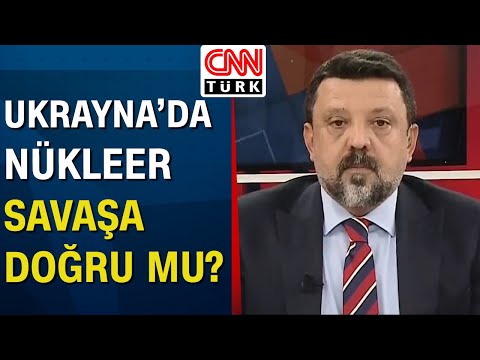 CNN TÜRK

UKRAYNA'DA NÜKLEER SAVAŞA DOĞRU MU?